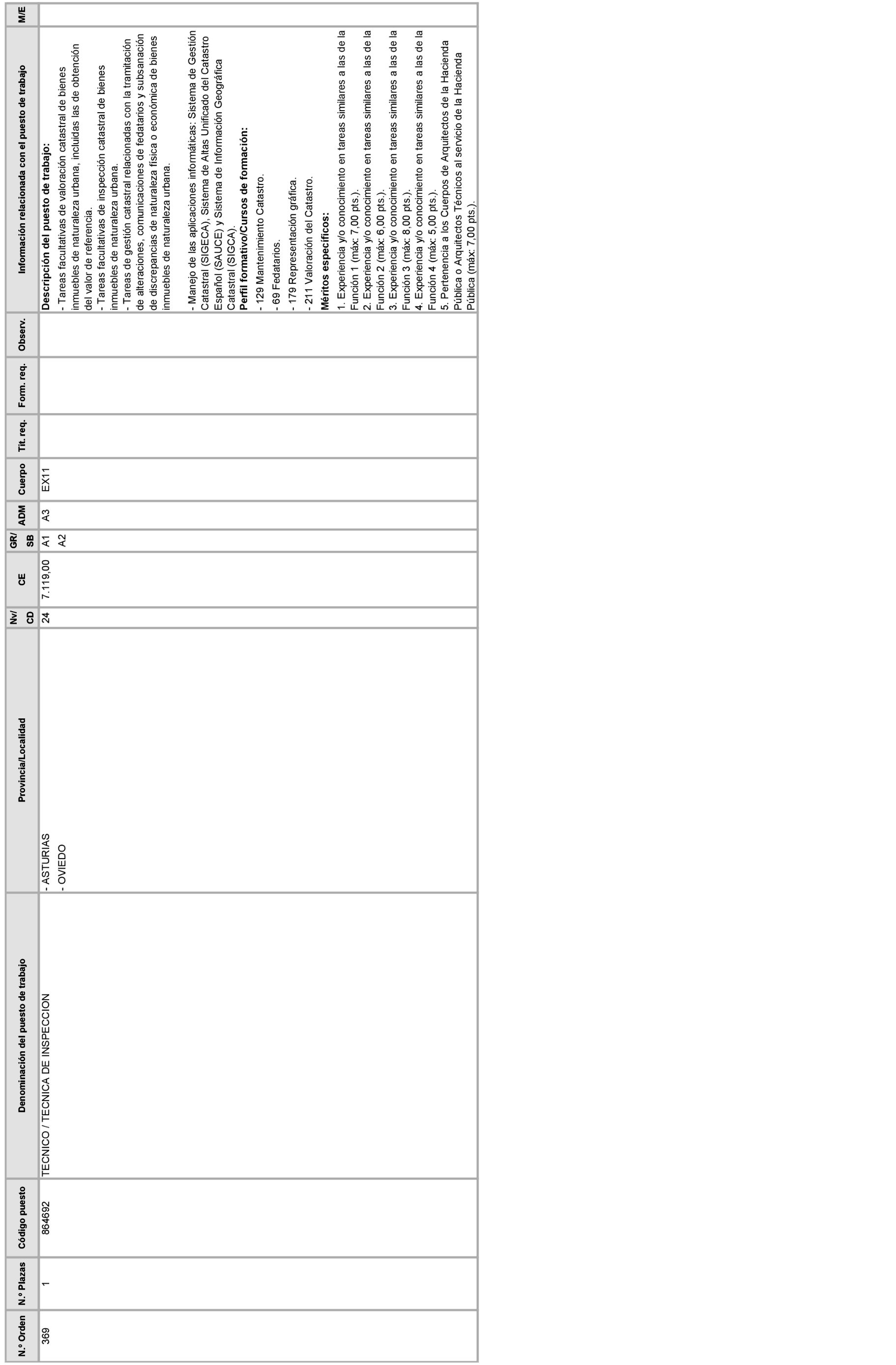 | N.º Orden | N.º Plazas | Código puesto | Denominación del puesto de trabajo | Provincia/Localidad | Nv/ CD | CE | GR/ SB | ADM | Cuerpo | Tit. req. | Form. req. | Observ. | Información relacionada con el puesto de trabajo | M/E |
|---|---|---|---|---|---|---|---|---|---|---|---|---|---|---|
| 369 | 1 | 864692 | TECNICO / TECNICA DE INSPECCION | - ASTURIAS - OVIEDO | 24 | 7.119,00 | A1 A2 | A3 | EX11 | | | | **Descripción del puesto de trabajo:** - Tareas facultativas de valoración catastral de bienes inmuebles de naturaleza urbana, incluidas las de obtención del valor de referencia. - Tareas facultativas de inspección catastral de bienes inmuebles de naturaleza urbana. - Tareas de gestión catastral relacionadas con la tramitación de alteraciones, comunicaciones de fedatarios y subsanación de discrepancias de naturaleza física o económica de bienes inmuebles de naturaleza urbana. - Manejo de las aplicaciones informáticas: Sistema de Gestión Catastral (SIGECA), Sistema de Altas Unificado del Catastro Español (SAUCE) y Sistema de Información Geográfica Catastral (SIGCA). **Perfil formativo/Cursos de formación:** - 129 Mantenimiento Catastro. - 69 Fedatarios. - 179 Representación gráfica. - 211 Valoración del Catastro. **Méritos específicos:** 1. Experiencia y/o conocimiento en tareas similares a las de la Función 1 (máx: 7,00 pts.). 2. Experiencia y/o conocimiento en tareas similares a las de la Función 2 (máx: 6,00 pts.). 3. Experiencia y/o conocimiento en tareas similares a las de la Función 3 (máx: 8,00 pts.). 4. Experiencia y/o conocimiento en tareas similares a las de la Función 4 (máx: 5,00 pts.). 5. Pertenencia a los Cuerpos de Arquitectos de la Hacienda Pública o Arquitectos Técnicos al servicio de la Hacienda Pública (máx: 7,00 pts.). | |